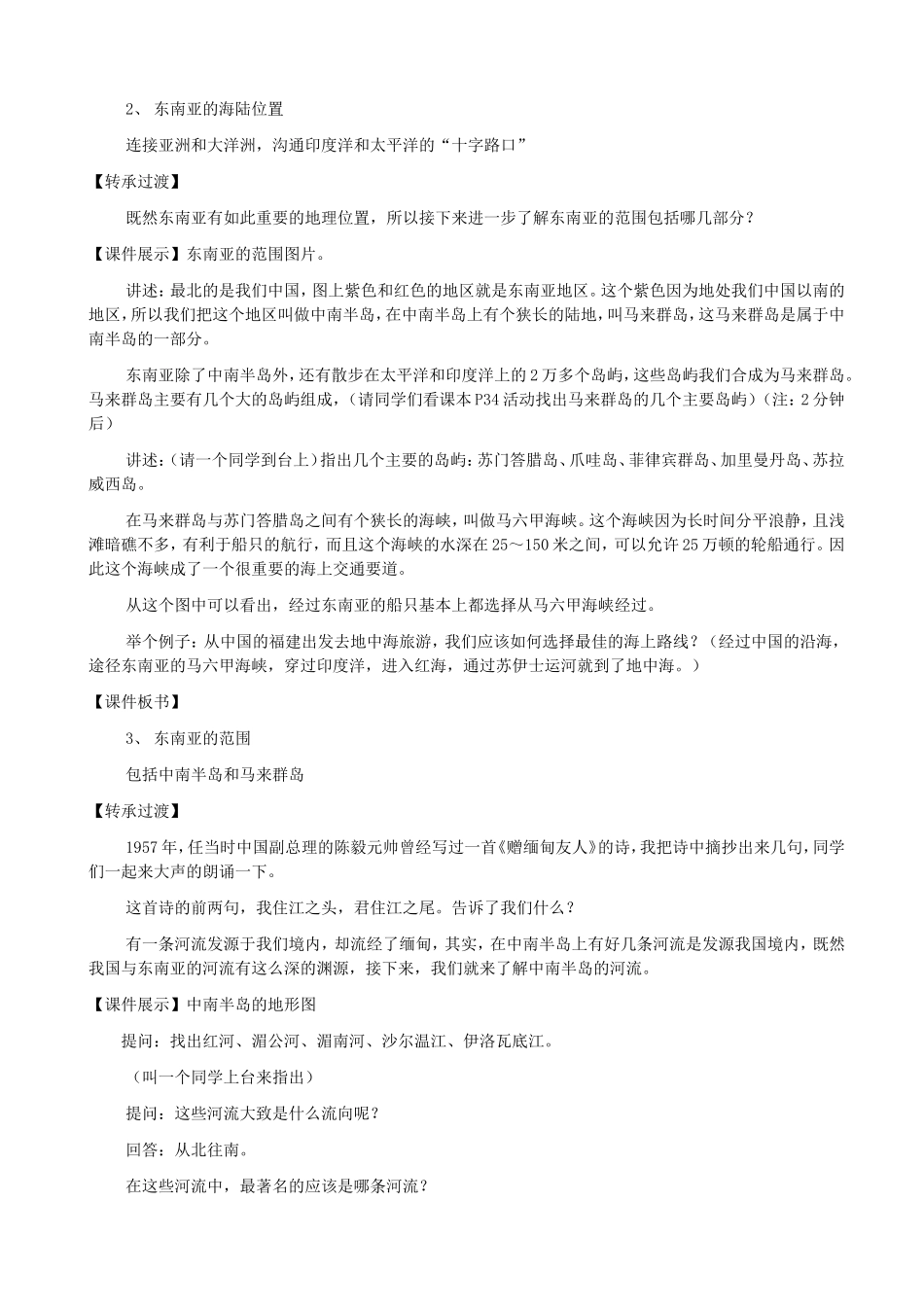 2、 东南亚的海陆位置

连接亚洲和大洋洲，沟通印度洋和太平洋的“十字路口”

【转承过渡】

既然东南亚有如此重要的地理位置，所以接下来进一步了解东南亚的范围包括哪几部分？

【课件展示】东南亚的范围图片。

讲述：最北的是我们中国，图上紫色和红色的地区就是东南亚地区。这个紫色因为地处我们中国以南的地区，所以我们把这个地区叫做中南半岛，在中南半岛上有个狭长的陆地，叫马来群岛，这马来群岛是属于中南半岛的一部分。

东南亚除了中南半岛外，还有散步在太平洋和印度洋上的2万多个岛屿，这些岛屿我们合成为马来群岛。马来群岛主要有几个大的岛屿组成，（请同学们看课本P34活动找出马来群岛的几个主要岛屿）（注：2分钟后）

讲述：（请一个同学到台上）指出几个主要的岛屿：苏门答腊岛、爪哇岛、菲律宾群岛、加里曼丹岛、苏拉威西岛。

在马来群岛与苏门答腊岛之间有个狭长的海峡，叫做马六甲海峡。这个海峡因为长时间分平浪静，且浅滩暗礁不多，有利于船只的航行，而且这个海峡的水深在25～150米之间，可以允许25万顿的轮船通行。因此这个海峡成了一个很重要的海上交通要道。

从这个图中可以看出，经过东南亚的船只基本上都选择从马六甲海峡经过。

举个例子：从中国的福建出发去地中海旅游，我们应该如何选择最佳的海上路线？（经过中国的沿海，途径东南亚的马六甲海峡，穿过印度洋，进入红海，通过苏伊士运河就到了地中海。）

【课件板书】

3、 东南亚的范围

包括中南半岛和马来群岛

【转承过渡】

1957年，任当时中国副总理的陈毅元帅曾经写过一首《赠缅甸友人》的诗，我把诗中摘抄出来几句，同学们一起来大声的朗诵一下。

这首诗的前两句，我住江之头，君住江之尾。告诉了我们什么？

有一条河流发源于我们境内，却流经了缅甸，其实，在中南半岛上有好几条河流是发源我国境内，既然我国与东南亚的河流有这么深的渊源，接下来，我们就来了解中南半岛的河流。

【课件展示】中南半岛的地形图

提问：找出红河、湄公河、湄南河、沙尔温江、伊洛瓦底江。

（叫一个同学上台来指出）

提问：这些河流大致是什么流向呢？

回答：从北往南。

在这些河流中，最著名的应该是哪条河流？